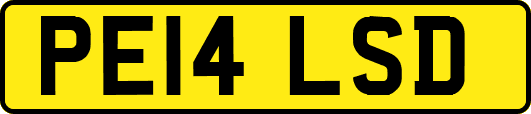 PE14 LSD